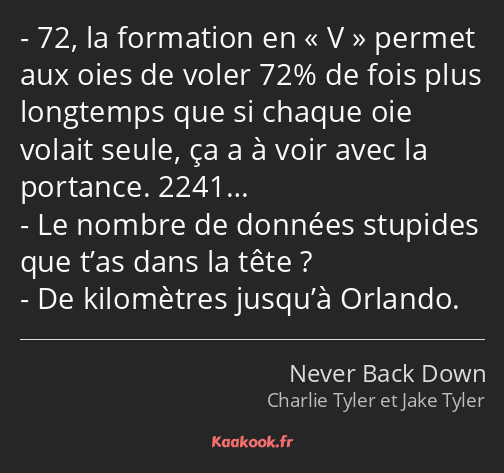 - 72, la formation en « V » permet aux oies de voler 72% de fois plus longtemps que si chaque oie volait seule, ça a à voir avec la portance. 2241…
- Le nombre de données stupides que t’as dans la tête ?
- De kilomètres jusqu’à Orlando.

Never Back Down
Charlie Tyler et Jake Tyler

Kaakook.fr